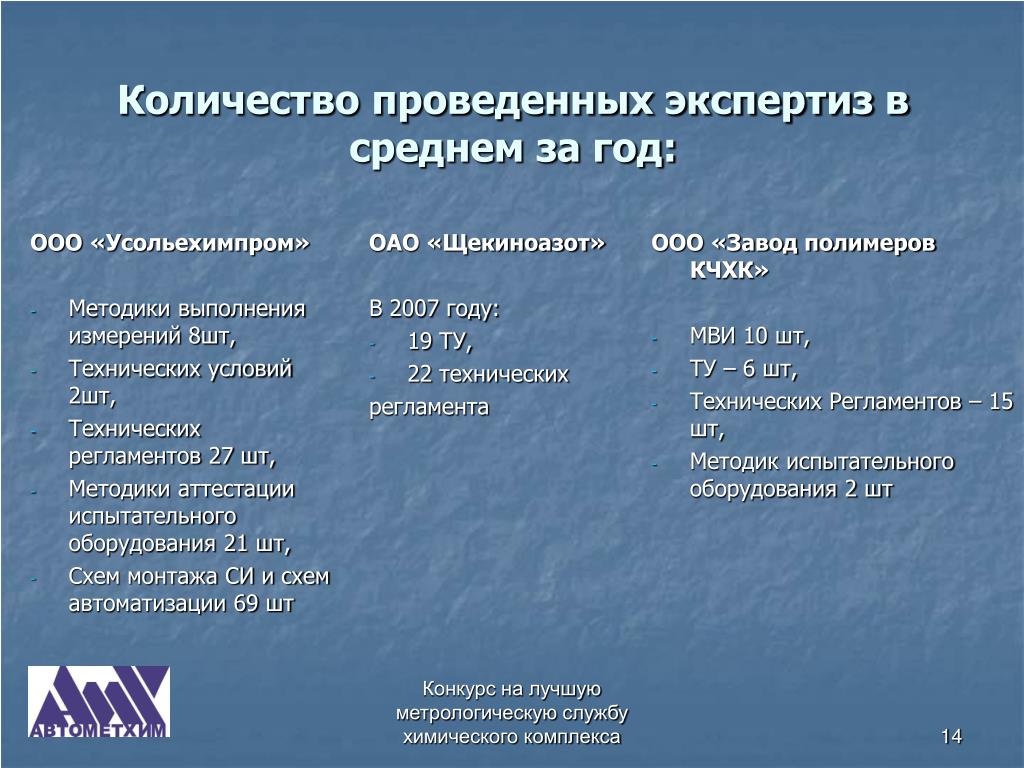 Количество проведенных экспертиз в среднем за год:

ООО «Усольехимпром»

- Методики выполнения измерений 8шт,
- Технических условий 2шт,
- Технических регламентов 27 шт,
- Методики аттестации испытательного оборудования 21 шт,
- Схем монтажа СИ и схем автоматизации 69 шт

ОАО «Щекиноазот»

В 2007 году:
- 19 ТУ,
- 22 технических
регламента

ООО «Завод полимеров КЧХК»

- МВИ 10 шт,
- ТУ – 6 шт,
- Технических Регламентов – 15 шт,
- Методик испытательного оборудования 2 шт

АВТОМЕТХИМ

Конкурс на лучшую метрологическую службу химического комплекса

14